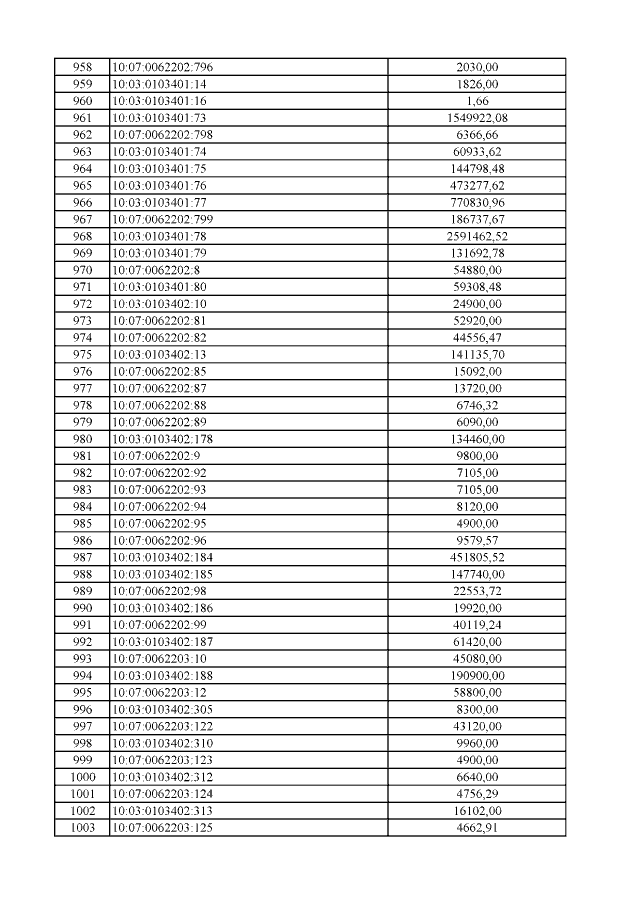 | 958 | 10:07:0062202:796 | 2030,00 |
|---|---|---|
| 959 | 10:03:0103401:14 | 1826,00 |
| 960 | 10:03:0103401:16 | 1,66 |
| 961 | 10:03:0103401:73 | 1549922,08 |
| 962 | 10:07:0062202:798 | 6366,66 |
| 963 | 10:03:0103401:74 | 60933,62 |
| 964 | 10:03:0103401:75 | 144798,48 |
| 965 | 10:03:0103401:76 | 473277,62 |
| 966 | 10:03:0103401:77 | 770830,96 |
| 967 | 10:07:0062202:799 | 186737,67 |
| 968 | 10:03:0103401:78 | 2591462,52 |
| 969 | 10:03:0103401:79 | 131692,78 |
| 970 | 10:07:0062202:8 | 54880,00 |
| 971 | 10:03:0103401:80 | 59308,48 |
| 972 | 10:03:0103402:10 | 24900,00 |
| 973 | 10:07:0062202:81 | 52920,00 |
| 974 | 10:07:0062202:82 | 44556,47 |
| 975 | 10:03:0103402:13 | 141135,70 |
| 976 | 10:07:0062202:85 | 15092,00 |
| 977 | 10:07:0062202:87 | 13720,00 |
| 978 | 10:07:0062202:88 | 6746,32 |
| 979 | 10:07:0062202:89 | 6090,00 |
| 980 | 10:03:0103402:178 | 134460,00 |
| 981 | 10:07:0062202:9 | 9800,00 |
| 982 | 10:07:0062202:92 | 7105,00 |
| 983 | 10:07:0062202:93 | 7105,00 |
| 984 | 10:07:0062202:94 | 8120,00 |
| 985 | 10:07:0062202:95 | 4900,00 |
| 986 | 10:07:0062202:96 | 9579,57 |
| 987 | 10:03:0103402:184 | 451805,52 |
| 988 | 10:03:0103402:185 | 147740,00 |
| 989 | 10:07:0062202:98 | 22553,72 |
| 990 | 10:03:0103402:186 | 19920,00 |
| 991 | 10:07:0062202:99 | 40119,24 |
| 992 | 10:03:0103402:187 | 61420,00 |
| 993 | 10:07:0062203:10 | 45080,00 |
| 994 | 10:03:0103402:188 | 190900,00 |
| 995 | 10:07:0062203:12 | 58800,00 |
| 996 | 10:03:0103402:305 | 8300,00 |
| 997 | 10:07:0062203:122 | 43120,00 |
| 998 | 10:03:0103402:310 | 9960,00 |
| 999 | 10:07:0062203:123 | 4900,00 |
| 1000 | 10:03:0103402:312 | 6640,00 |
| 1001 | 10:07:0062203:124 | 4756,29 |
| 1002 | 10:03:0103402:313 | 16102,00 |
| 1003 | 10:07:0062203:125 | 4662,91 |